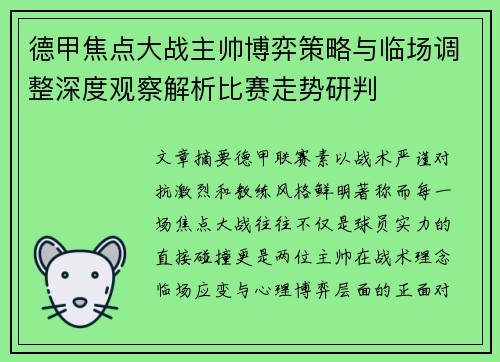 德甲焦点大战主帅博弈策略与临场调整深度观察解析比赛走势研判

文章摘要德甲联赛素以战术严谨对抗激烈和教练风格鲜明著称而每一场焦点大战往往不仅是球员实力的直接碰撞更是两位主帅在战术理念临场应变与心理博弈层面的正面对